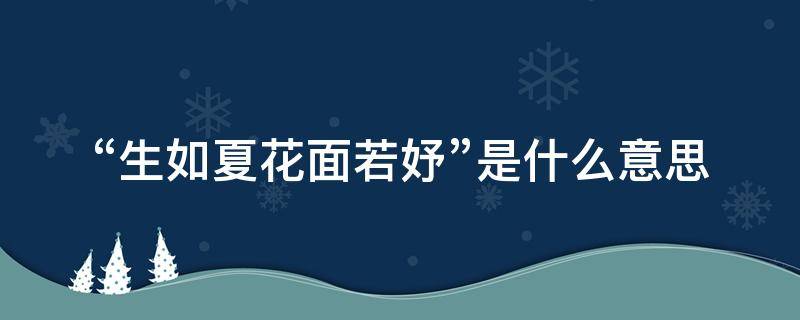 “生如夏花面若妤”是什么意思